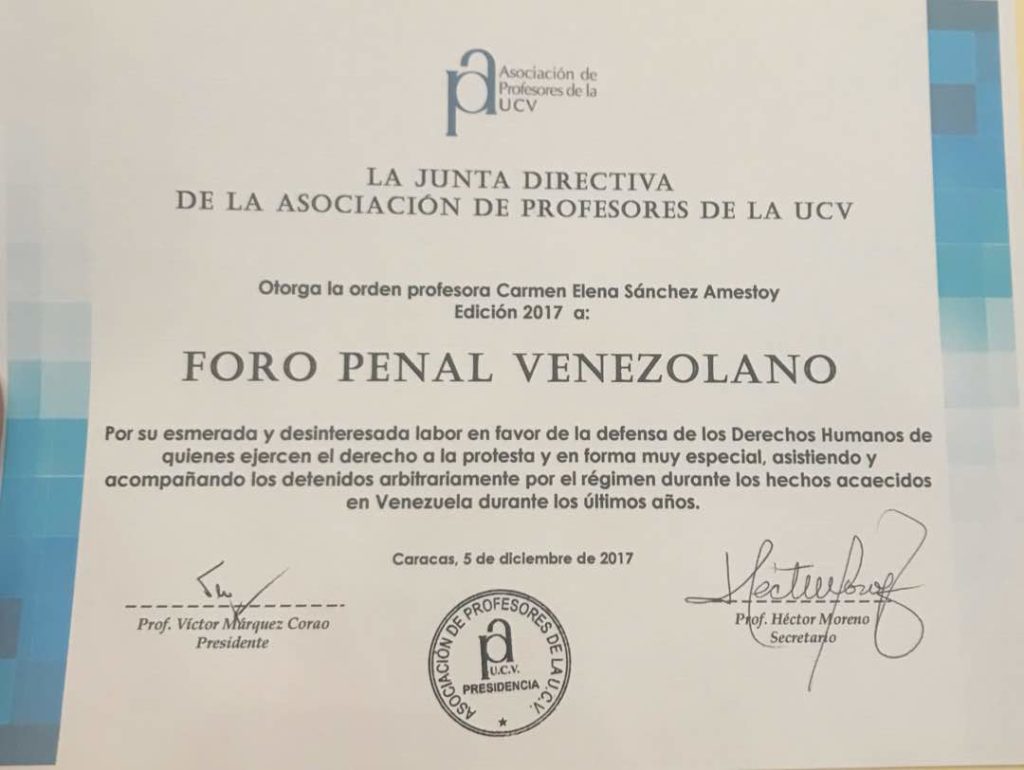 Asociación de Profesores de la UCV

LA JUNTA DIRECTIVA
DE LA ASOCIACIÓN DE PROFESORES DE LA UCV

Otorga la orden profesora Carmen Elena Sánchez Amestoy
Edición 2017 a:

FORO PENAL VENEZOLANO

Por su esmerada y desinteresada labor en favor de la defensa de los Derechos Humanos de quienes ejercen el derecho a la protesta y en forma muy especial, asistiendo y acompañando los detenidos arbitrariamente por el régimen durante los hechos acaecidos en Venezuela durante los últimos años.

Caracas, 5 de diciembre de 2017

Prof. Víctor Márquez Corao
Presidente

ASOCIACIÓN DE PROFESORES DE LA U.C.V.
U.C.V.
PRESIDENCIA

Prof. Héctor Moreno
Secretario